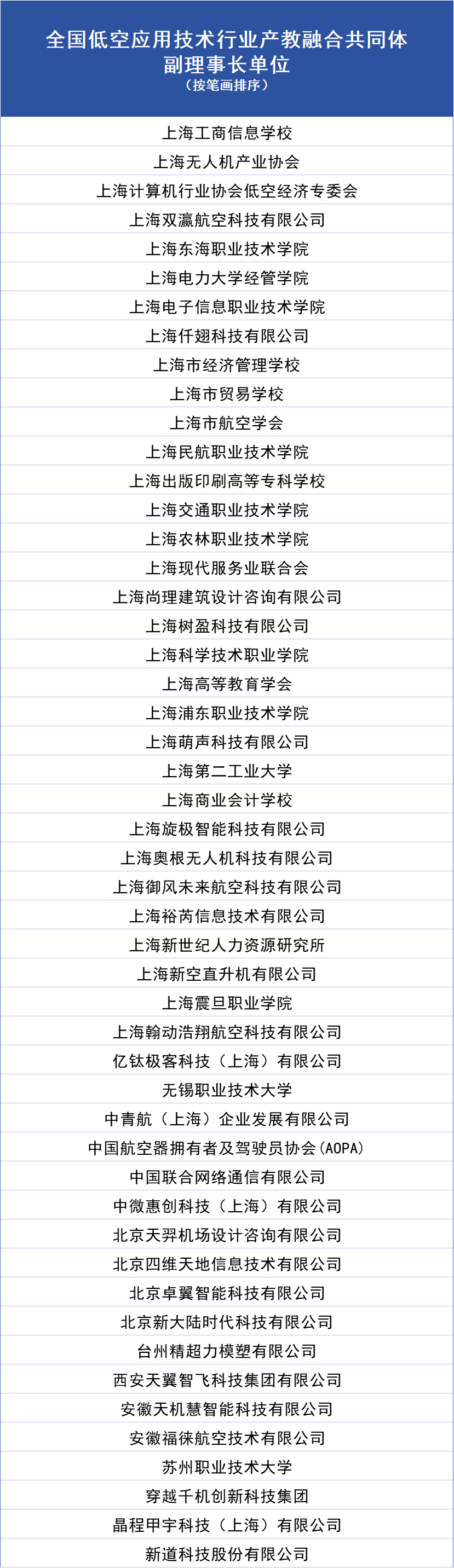 全国低空应用技术行业产教融合共同体
副理事长单位
（按笔画排序）

上海工商信息学校

上海无人机产业协会

上海计算机行业协会低空经济专委会

上海双瀛航空科技有限公司

上海东海职业技术学院

上海电力大学经管学院

上海电子信息职业技术学院

上海仟翅科技有限公司

上海市经济管理学校

上海市贸易学校

上海市航空学会

上海民航职业技术学院

上海出版印刷高等专科学校

上海交通职业技术学院

上海农林职业技术学院

上海现代服务业联合会

上海尚理建筑设计咨询有限公司

上海树盈科技有限公司

上海科学技术职业学院

上海高等教育学会

上海浦东职业技术学院

上海萌声科技有限公司

上海第二工业大学

上海商业会计学校

上海旋极智能科技有限公司

上海奥根无人机科技有限公司

上海御风未来航空科技有限公司

上海裕芮信息技术有限公司

上海新世纪人力资源研究所

上海新空直升机有限公司

上海震旦职业学院

上海翰动浩翔航空科技有限公司

亿钛极客科技（上海）有限公司

无锡职业技术大学

中青航（上海）企业发展有限公司

中国航空器拥有者及驾驶员协会(AOPA)

中国联合网络通信有限公司

中微惠创科技（上海）有限公司

北京天羿机场设计咨询有限公司

北京四维天地信息技术有限公司

北京卓翼智能科技有限公司

北京新大陆时代科技有限公司

台州精超力模塑有限公司

西安天翼智飞科技集团有限公司

安徽天机慧智能科技有限公司

安徽福徕航空技术有限公司

苏州职业技术大学

穿越千机创新科技集团

晶程甲宇科技（上海）有限公司

新道科技股份有限公司